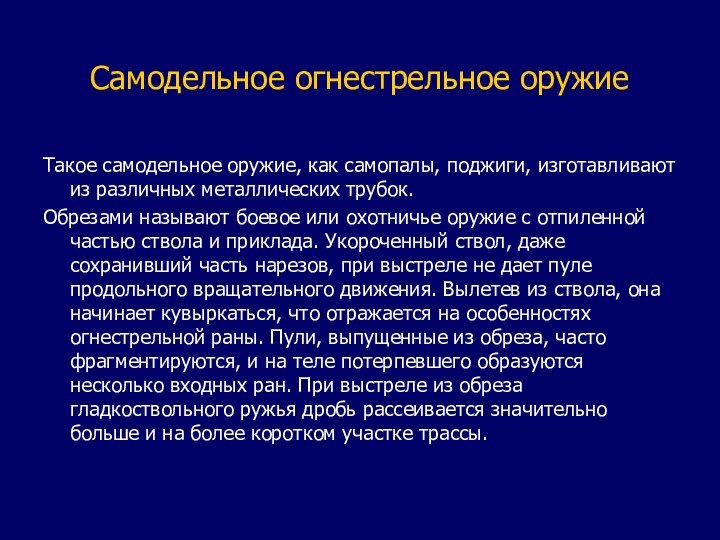 Самодельное огнестрельное оружие

Такое самодельное оружие, как самопалы, поджиги, изготавливают из различных металлических трубок.

Обрезами называют боевое или охотничье оружие с отпиленной частью ствола и приклада. Укороченный ствол, даже сохранивший часть нарезов, при выстреле не дает пуле продольного вращательного движения. Вылетев из ствола, она начинает кувыркаться, что отражается на особенностях огнестрельной раны. Пули, выпущенные из обреза, часто фрагментируются, и на теле потерпевшего образуются несколько входных ран. При выстреле из обреза гладкоствольного ружья дробь рассеивается значительно больше и на более коротком участке трассы.